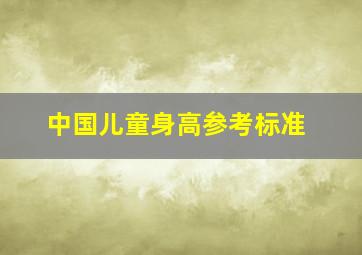 中国儿童身高参考标准